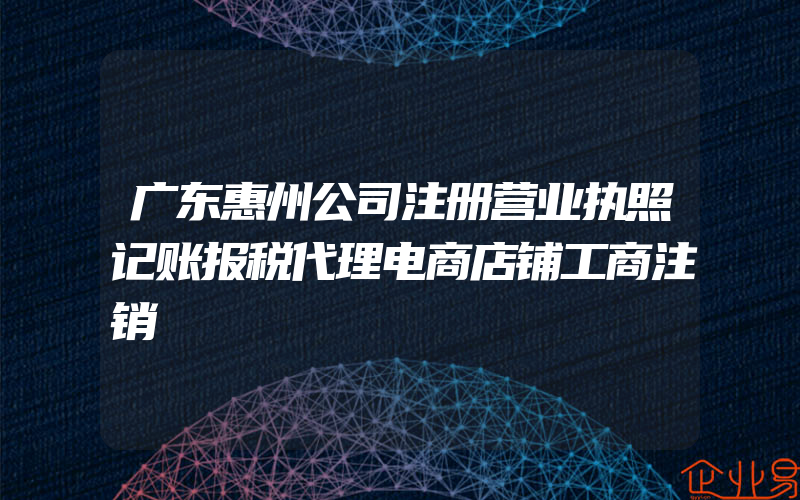 广东惠州公司注册营业执照记账报税代理电商店铺工商注销

企业易